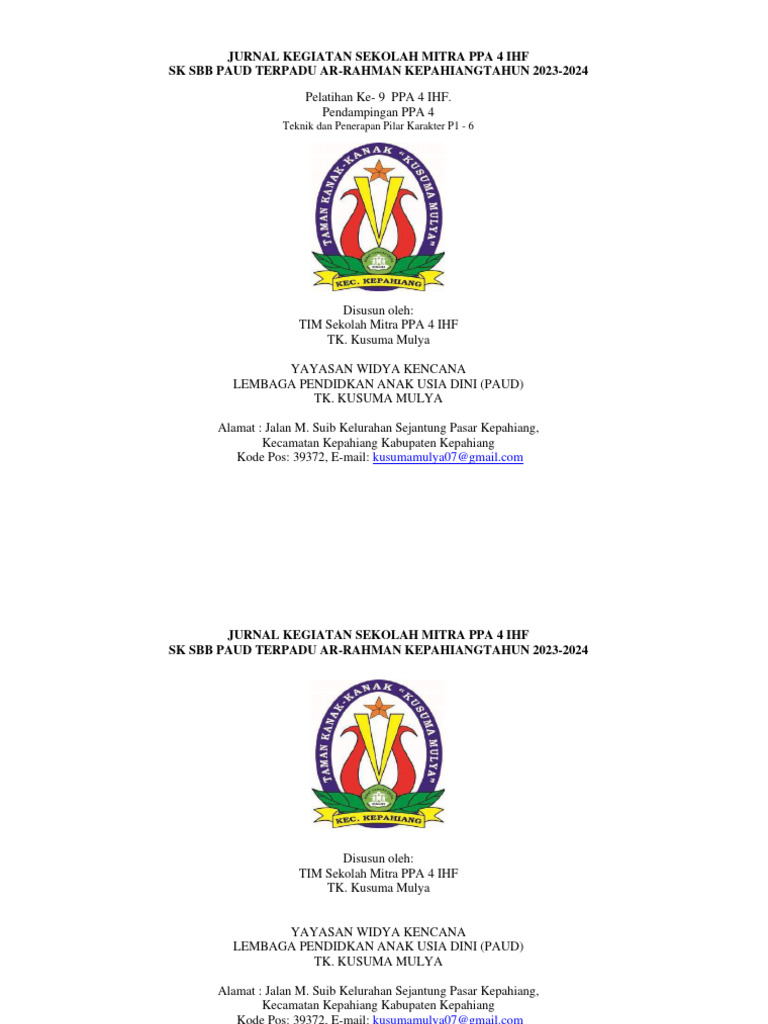 JURNAL KEGIATAN SEKOLAH MITRA PPA 4 IHF
SK SBB PAUD TERPADU AR-RAHMAN KEPAHIANGTAHUN 2023-2024

Pelatihan Ke- 9 PPA 4 IHF.
Pendampingan PPA 4
Teknik dan Penerapan Pilar Karakter P1 - 6

TAMAN KANAK-KANAK "KUSUMA MULYA"
IKI
KEC. KEPAHIANG

Disusun oleh:
TIM Sekolah Mitra PPA 4 IHF
TK. Kusuma Mulya

YAYASAN WIDYA KENCANA
LEMBAGA PENDIDKAN ANAK USIA DINI (PAUD)
TK. KUSUMA MULYA

Alamat : Jalan M. Suib Kelurahan Sejantung Pasar Kepahiang,
Kecamatan Kepahiang Kabupaten Kepahiang
Kode Pos: 39372, E-mail: kusumamulya07@gmail.com

JURNAL KEGIATAN SEKOLAH MITRA PPA 4 IHF
SK SBB PAUD TERPADU AR-RAHMAN KEPAHIANGTAHUN 2023-2024

TAMAN KANAK-KANAK "KUSUMA MULYA"
IKI
KEC. KEPAHIANG

Disusun oleh:
TIM Sekolah Mitra PPA 4 IHF
TK. Kusuma Mulya

YAYASAN WIDYA KENCANA
LEMBAGA PENDIDKAN ANAK USIA DINI (PAUD)
TK. KUSUMA MULYA

Alamat : Jalan M. Suib Kelurahan Sejantung Pasar Kepahiang,
Kecamatan Kepahiang Kabupaten Kepahiang
Kode Pos: 39372, E-mail: kusumamulya07@gmail.com